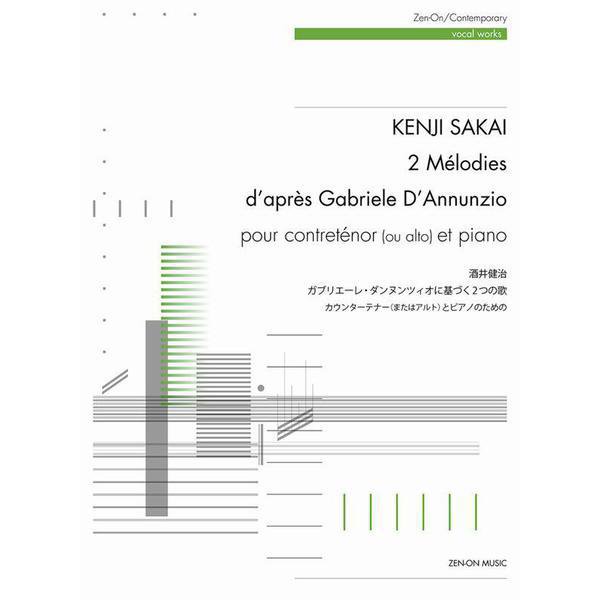 Zen-On/Contemporary
vocal works

KENJI SAKAI
2 Mélodies
d'après Gabriele D'Annunzio
pour contreténor (ou alto) et piano

酒井健治
ガブリエーレ・ダンヌンツィオに基づく2つの歌
カウンターテナー(またはアルト)とピアノのための

ZEN-ON MUSIC